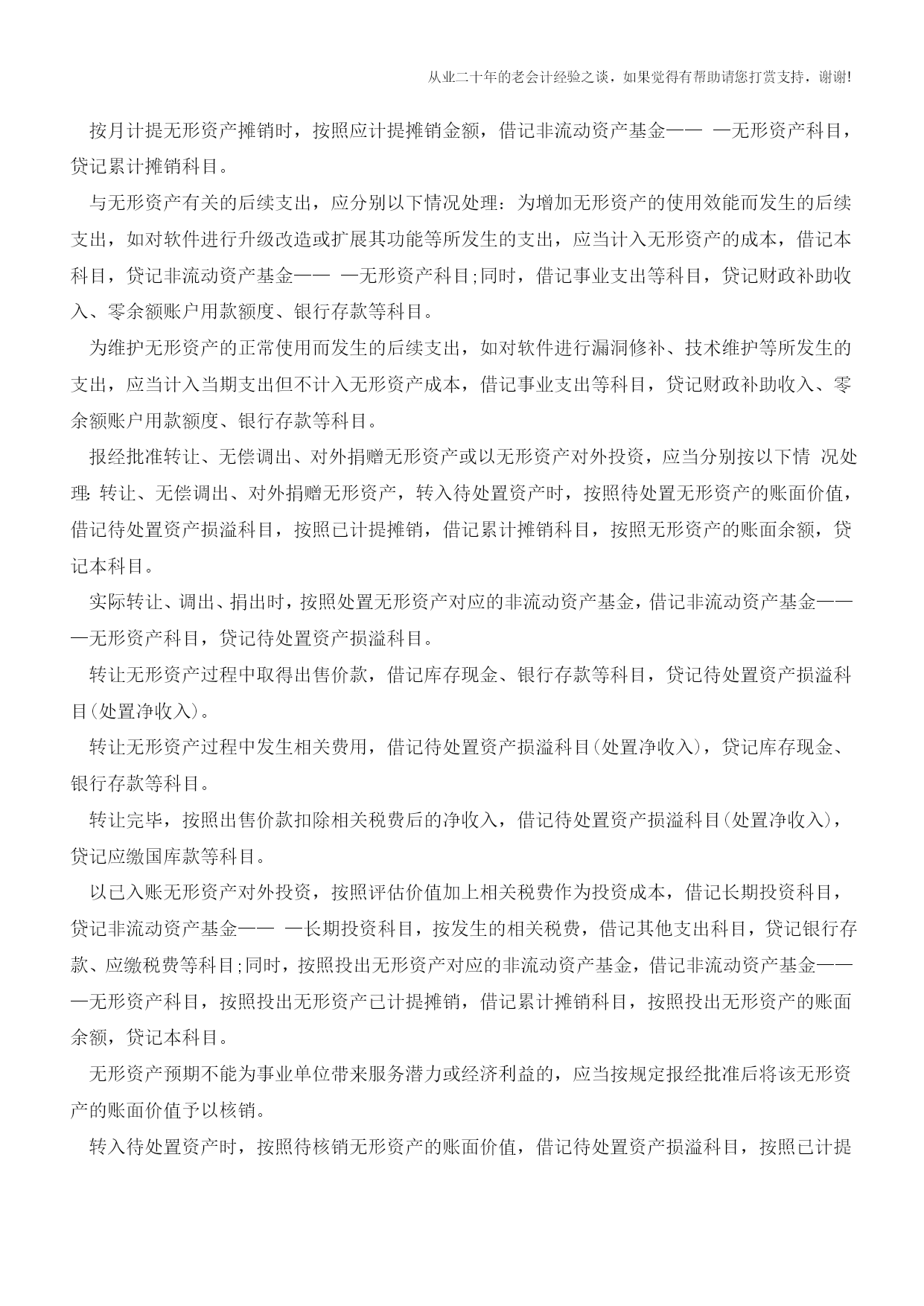 从业二十年的老会计经验之谈，如果觉得有帮助请您打赏支持，谢谢!

按月计提无形资产摊销时，按照应计提摊销金额，借记非流动资产基金—— —无形资产科目，贷记累计摊销科目。

与无形资产有关的后续支出，应分别以下情况处理：为增加无形资产的使用效能而发生的后续支出，如对软件进行升级改造或扩展其功能等所发生的支出，应当计入无形资产的成本，借记本科目，贷记非流动资产基金—— —无形资产科目;同时，借记事业支出等科目，贷记财政补助收入、零余额账户用款额度、银行存款等科目。

为维护无形资产的正常使用而发生的后续支出，如对软件进行漏洞修补、技术维护等所发生的支出，应当计入当期支出但不计入无形资产成本，借记事业支出等科目，贷记财政补助收入、零余额账户用款额度、银行存款等科目。

报经批准转让、无偿调出、对外捐赠无形资产或以无形资产对外投资，应当分别按以下情 况处理: 转让、无偿调出、对外捐赠无形资产，转入待处置资产时，按照待处置无形资产的账面价值，借记待处置资产损溢科目，按照已计提摊销，借记累计摊销科目，按照无形资产的账面余额，贷记本科目。

实际转让、调出、捐出时，按照处置无形资产对应的非流动资产基金，借记非流动资产基金———无形资产科目，贷记待处置资产损溢科目。

转让无形资产过程中取得出售价款，借记库存现金、银行存款等科目，贷记待处置资产损溢科目(处置净收入)。

转让无形资产过程中发生相关费用，借记待处置资产损溢科目(处置净收入)，贷记库存现金、银行存款等科目。

转让完毕，按照出售价款扣除相关税费后的净收入，借记待处置资产损溢科目(处置净收入)，贷记应缴国库款等科目。

以已入账无形资产对外投资，按照评估价值加上相关税费作为投资成本，借记长期投资科目，贷记非流动资产基金—— —长期投资科目，按发生的相关税费，借记其他支出科目，贷记银行存款、应缴税费等科目;同时，按照投出无形资产对应的非流动资产基金，借记非流动资产基金———无形资产科目，按照投出无形资产已计提摊销，借记累计摊销科目，按照投出无形资产的账面余额，贷记本科目。

无形资产预期不能为事业单位带来服务潜力或经济利益的，应当按规定报经批准后将该无形资产的账面价值予以核销。

转入待处置资产时，按照待核销无形资产的账面价值，借记待处置资产损溢科目，按照已计提